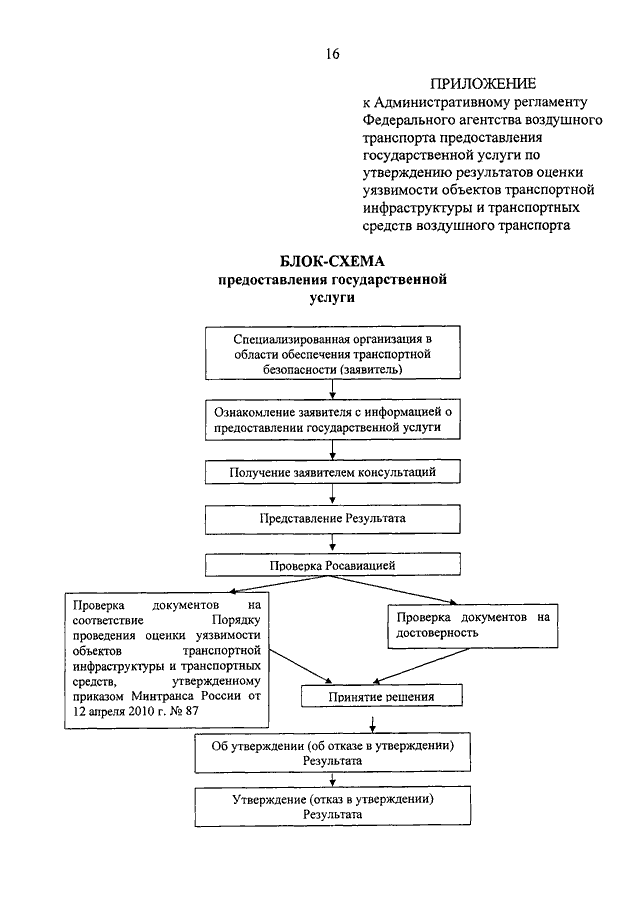 16

ПРИЛОЖЕНИЕ
к Административному регламенту Федерального агентства воздушного транспорта предоставления государственной услуги по утверждению результатов оценки уязвимости объектов транспортной инфраструктуры и транспортных средств воздушного транспорта

БЛОК-СХЕМА
предоставления государственной услуги

Специализированная организация в области обеспечения транспортной безопасности (заявитель)

Ознакомление заявителя с информацией о предоставлении государственной услуги

Получение заявителем консультаций

Представление Результата

Проверка Росавиацией

Проверка документов на соответствие Порядку проведения оценки уязвимости объектов транспортной инфраструктуры и транспортных средств, утвержденному приказом Минтранса России от 12 апреля 2010 г. № 87

Проверка документов на достоверность

Принятие решения

Об утверждении (об отказе в утверждении) Результата

Утверждение (отказ в утверждении) Результата